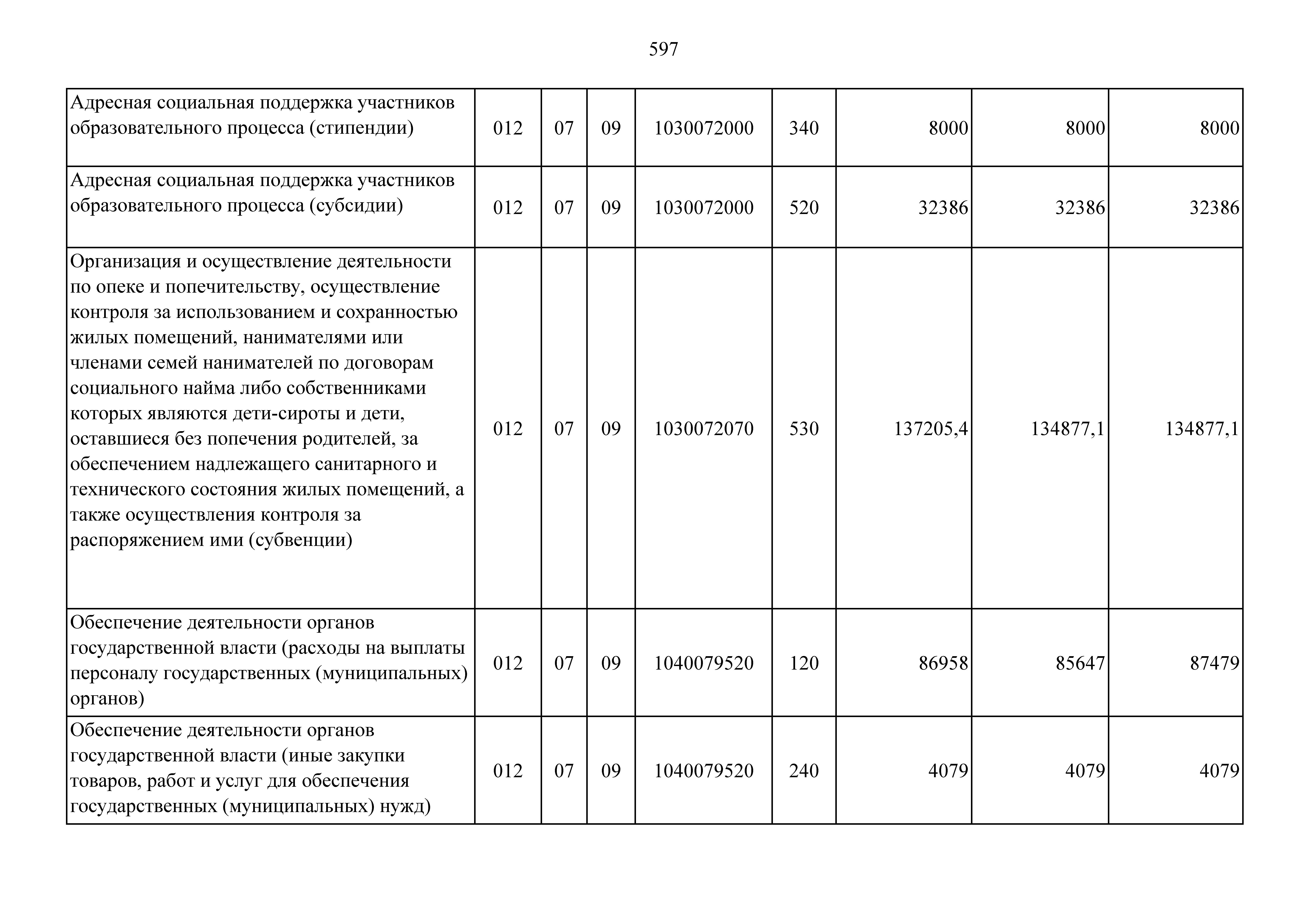 597

| | | | | | | | | |
|---|---|---|---|---|---|---|---|---|
| Адресная социальная поддержка участников образовательного процесса (стипендии) | 012 | 07 | 09 | 1030072000 | 340 | 8000 | 8000 | 8000 |
| Адресная социальная поддержка участников образовательного процесса (субсидии) | 012 | 07 | 09 | 1030072000 | 520 | 32386 | 32386 | 32386 |
| Организация и осуществление деятельности по опеке и попечительству, осуществление контроля за использованием и сохранностью жилых помещений, нанимателями или членами семей нанимателей по договорам социального найма либо собственниками которых являются дети-сироты и дети, оставшиеся без попечения родителей, за обеспечением надлежащего санитарного и технического состояния жилых помещений, а также осуществления контроля за распоряжением ими (субвенции) | 012 | 07 | 09 | 1030072070 | 530 | 137205,4 | 134877,1 | 134877,1 |
| Обеспечение деятельности органов государственной власти (расходы на выплаты персоналу государственных (муниципальных) органов) | 012 | 07 | 09 | 1040079520 | 120 | 86958 | 85647 | 87479 |
| Обеспечение деятельности органов государственной власти (иные закупки товаров, работ и услуг для обеспечения государственных (муниципальных) нужд) | 012 | 07 | 09 | 1040079520 | 240 | 4079 | 4079 | 4079 |